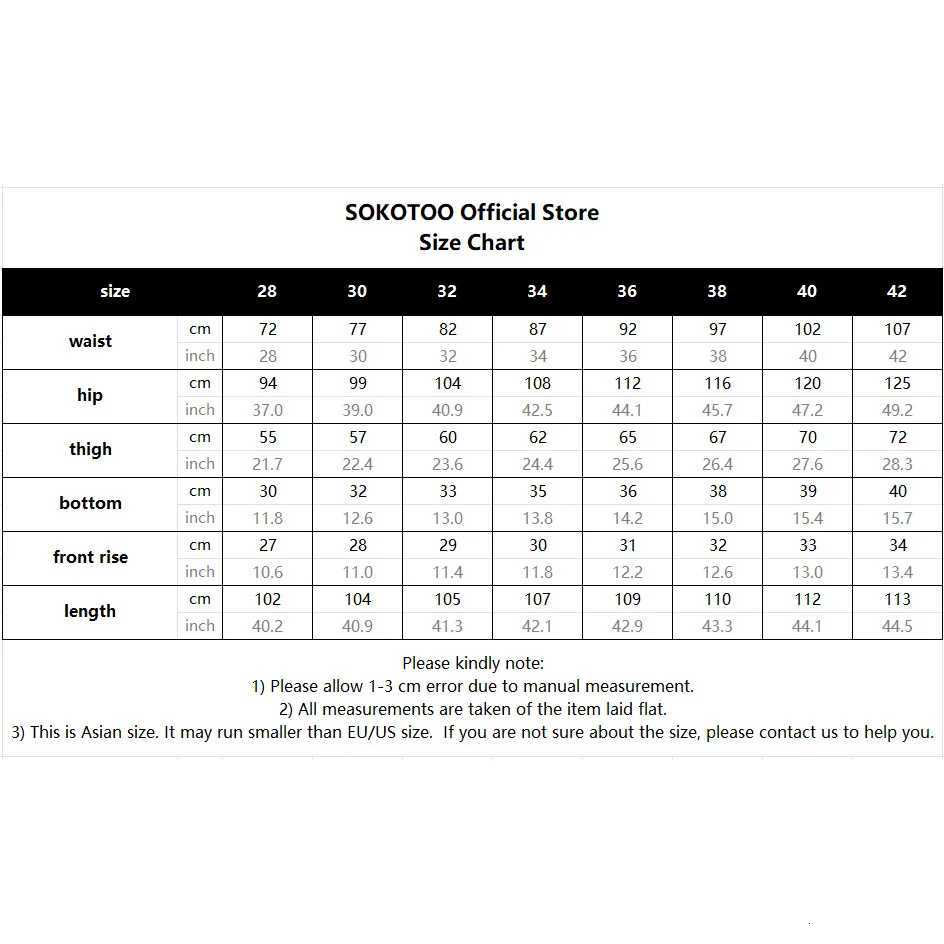 SOKOTOO Official Store
Size Chart

| size | | 28 | 30 | 32 | 34 | 36 | 38 | 40 | 42 |
|---|---|---|---|---|---|---|---|---|---|
| waist | cm | 72 | 77 | 82 | 87 | 92 | 97 | 102 | 107 |
| | inch | 28 | 30 | 32 | 34 | 36 | 38 | 40 | 42 |
| hip | cm | 94 | 99 | 104 | 108 | 112 | 116 | 120 | 125 |
| | inch | 37.0 | 39.0 | 40.9 | 42.5 | 44.1 | 45.7 | 47.2 | 49.2 |
| thigh | cm | 55 | 57 | 60 | 62 | 65 | 67 | 70 | 72 |
| | inch | 21.7 | 22.4 | 23.6 | 24.4 | 25.6 | 26.4 | 27.6 | 28.3 |
| bottom | cm | 30 | 32 | 33 | 35 | 36 | 38 | 39 | 40 |
| | inch | 11.8 | 12.6 | 13.0 | 13.8 | 14.2 | 15.0 | 15.4 | 15.7 |
| front rise | cm | 27 | 28 | 29 | 30 | 31 | 32 | 33 | 34 |
| | inch | 10.6 | 11.0 | 11.4 | 11.8 | 12.2 | 12.6 | 13.0 | 13.4 |
| length | cm | 102 | 104 | 105 | 107 | 109 | 110 | 112 | 113 |
| | inch | 40.2 | 40.9 | 41.3 | 42.1 | 42.9 | 43.3 | 44.1 | 44.5 |

Please kindly note:
1) Please allow 1-3 cm error due to manual measurement.
2) All measurements are taken of the item laid flat.
3) This is Asian size. It may run smaller than EU/US size. If you are not sure about the size, please contact us to help you.